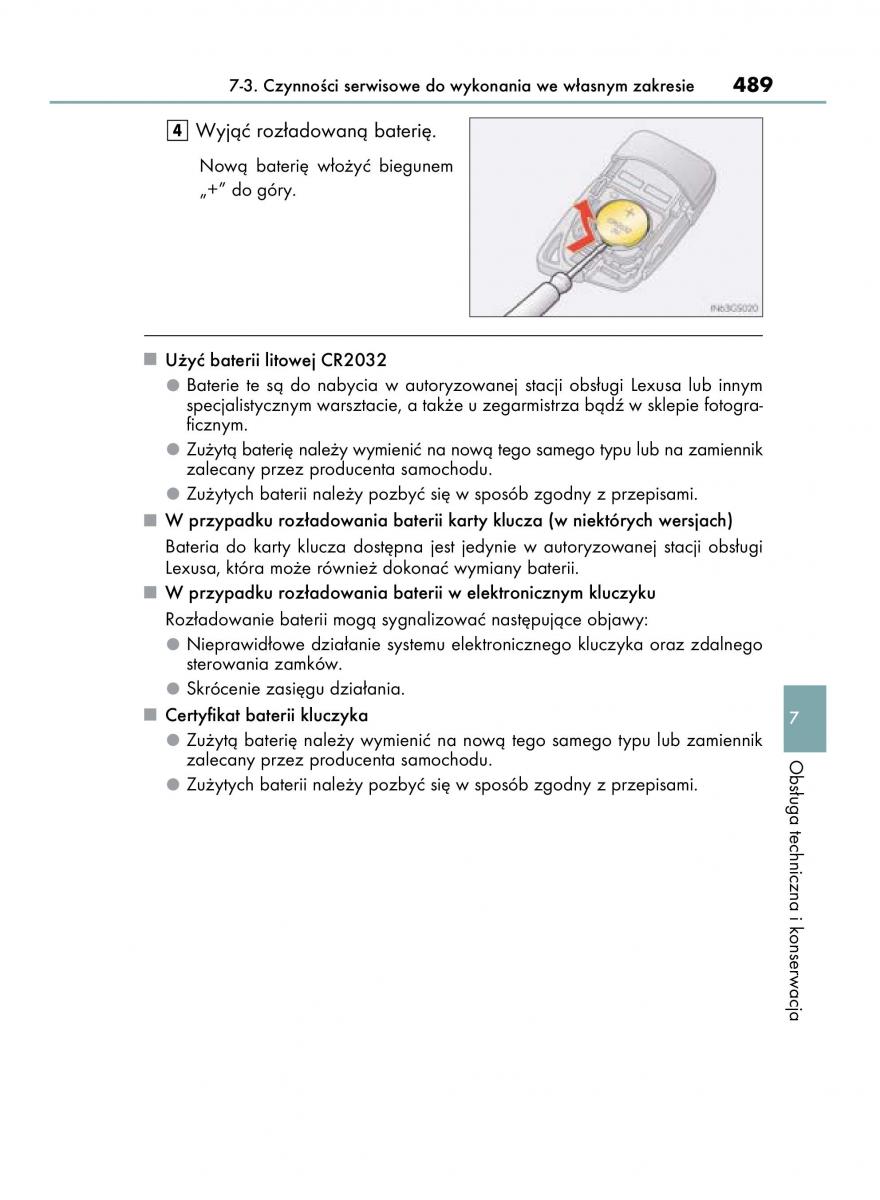 7-3. Czynności serwisowe do wykonania we własnym zakresie 489

4 Wyjąć rozładowaną baterię.

Nową baterię włożyć biegunem „+" do góry.

IN63GS020

■ Użyć baterii litowej CR2032

● Baterie te są do nabycia w autoryzowanej stacji obsługi Lexusa lub innym specjalistycznym warsztacie, a także u zegarmistrza bądź w sklepie fotograficznym.

● Zużytą baterię należy wymienić na nową tego samego typu lub na zamiennik zalecany przez producenta samochodu.

● Zużytych baterii należy pozbyć się w sposób zgodny z przepisami.

■ W przypadku rozładowania baterii karty klucza (w niektórych wersjach)

Bateria do karty klucza dostępna jest jedynie w autoryzowanej stacji obsługi Lexusa, która może również dokonać wymiany baterii.

■ W przypadku rozładowania baterii w elektronicznym kluczyku

Rozładowanie baterii mogą sygnalizować następujące objawy:

● Nieprawidłowe działanie systemu elektronicznego kluczyka oraz zdalnego sterowania zamków.

● Skrócenie zasięgu działania.

■ Certyfikat baterii kluczyka

● Zużytą baterię należy wymienić na nową tego samego typu lub zamiennik zalecany przez producenta samochodu.

● Zużytych baterii należy pozbyć się w sposób zgodny z przepisami.

7

Obsługa techniczna i konserwacja